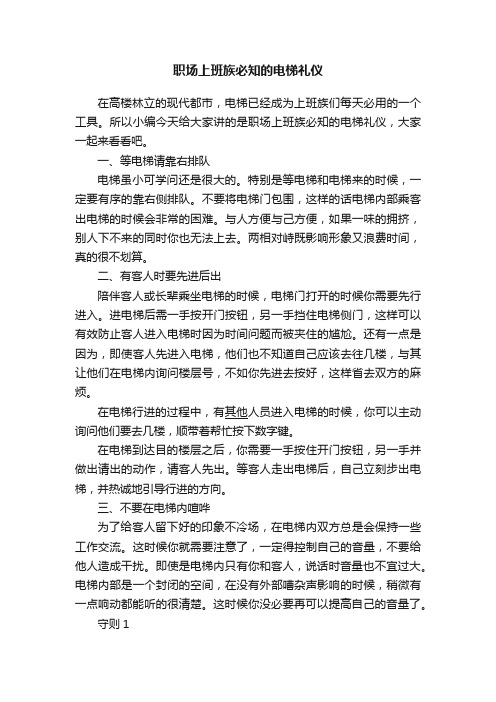 职场上班族必知的电梯礼仪

在高楼林立的现代都市，电梯已经成为上班族们每天必用的一个工具。所以小编今天给大家讲的是职场上班族必知的电梯礼仪，大家一起来看看吧。

一、等电梯请靠右排队

电梯虽小可学问还是很大的。特别是等电梯和电梯来的时候，一定要有序的靠右侧排队。不要将电梯门包围，这样的话电梯内部乘客出电梯的时候会非常的困难。与人方便与己方便，如果一味的拥挤，别人下不来的同时你也无法上去。两相对峙既影响形象又浪费时间，真的很不划算。

二、有客人时要先进后出

陪伴客人或长辈乘坐电梯的时候，电梯门打开的时候你需要先行进入。进电梯后需一手按开门按钮，另一手挡住电梯侧门，这样可以有效防止客人进入电梯时因为时间问题而被夹住的尴尬。还有一点是因为，即使客人先进入电梯，他们也不知道自己应该去往几楼，与其让他们在电梯内询问楼层号，不如你先进去按好，这样省去双方的麻烦。

在电梯行进的过程中，有其他人员进入电梯的时候，你可以主动询问他们要去几楼，顺带着帮忙按下数字键。

在电梯到达目的楼层之后，你需要一手按住开门按钮，另一手并做出请出的动作，请客人先出。等客人走出电梯后，自己立刻步出电梯，并热诚地引导行进的方向。

三、不要在电梯内喧哗

为了给客人留下好的印象不冷场，在电梯内双方总是会保持一些工作交流。这时候你就需要注意了，一定得控制自己的音量，不要给他人造成干扰。即使是电梯内只有你和客人，说话时音量也不宜过大。电梯内部是一个封闭的空间，在没有外部嘈杂声影响的时候，稍微有一点响动都能听的很清楚。这时候你没必要再可以提高自己的音量了。

守则 1